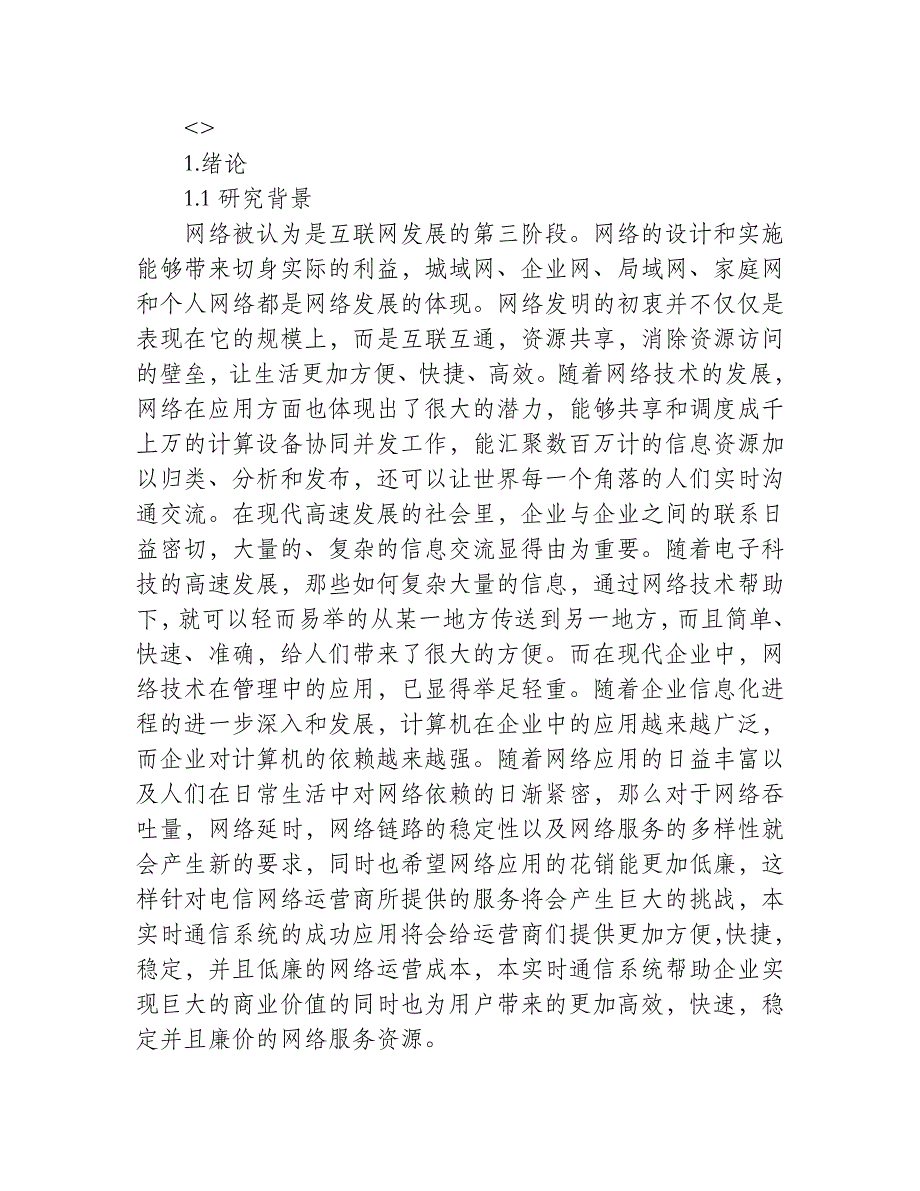 <>

1.绪论

1.1 研究背景

网络被认为是互联网发展的第三阶段。网络的设计和实施能够带来切身实际的利益，城域网、企业网、局域网、家庭网和个人网络都是网络发展的体现。网络发明的初衷并不仅仅是表现在它的规模上，而是互联互通，资源共享，消除资源访问的壁垒，让生活更加方便、快捷、高效。随着网络技术的发展，网络在应用方面也体现出了很大的潜力，能够共享和调度成千上万的计算设备协同并发工作，能汇聚数百万计的信息资源加以归类、分析和发布，还可以让世界每一个角落的人们实时沟通交流。在现代高速发展的社会里，企业与企业之间的联系日益密切，大量的、复杂的信息交流显得由为重要。随着电子科技的高速发展，那些如何复杂大量的信息，通过网络技术帮助下，就可以轻而易举的从某一地方传送到另一地方，而且简单、快速、准确，给人们带来了很大的方便。而在现代企业中，网络技术在管理中的应用，已显得举足轻重。随着企业信息化进程的进一步深入和发展，计算机在企业中的应用越来越广泛，而企业对计算机的依赖越来越强。随着网络应用的日益丰富以及人们在日常生活中对网络依赖的日渐紧密，那么对于网络吞吐量，网络延时，网络链路的稳定性以及网络服务的多样性就会产生新的要求，同时也希望网络应用的花销能更加低廉，这样针对电信网络运营商所提供的服务将会产生巨大的挑战，本实时通信系统的成功应用将会给运营商们提供更加方便,快捷，稳定，并且低廉的网络运营成本，本实时通信系统帮助企业实现巨大的商业价值的同时也为用户带来的更加高效，快速，稳定并且廉价的网络服务资源。